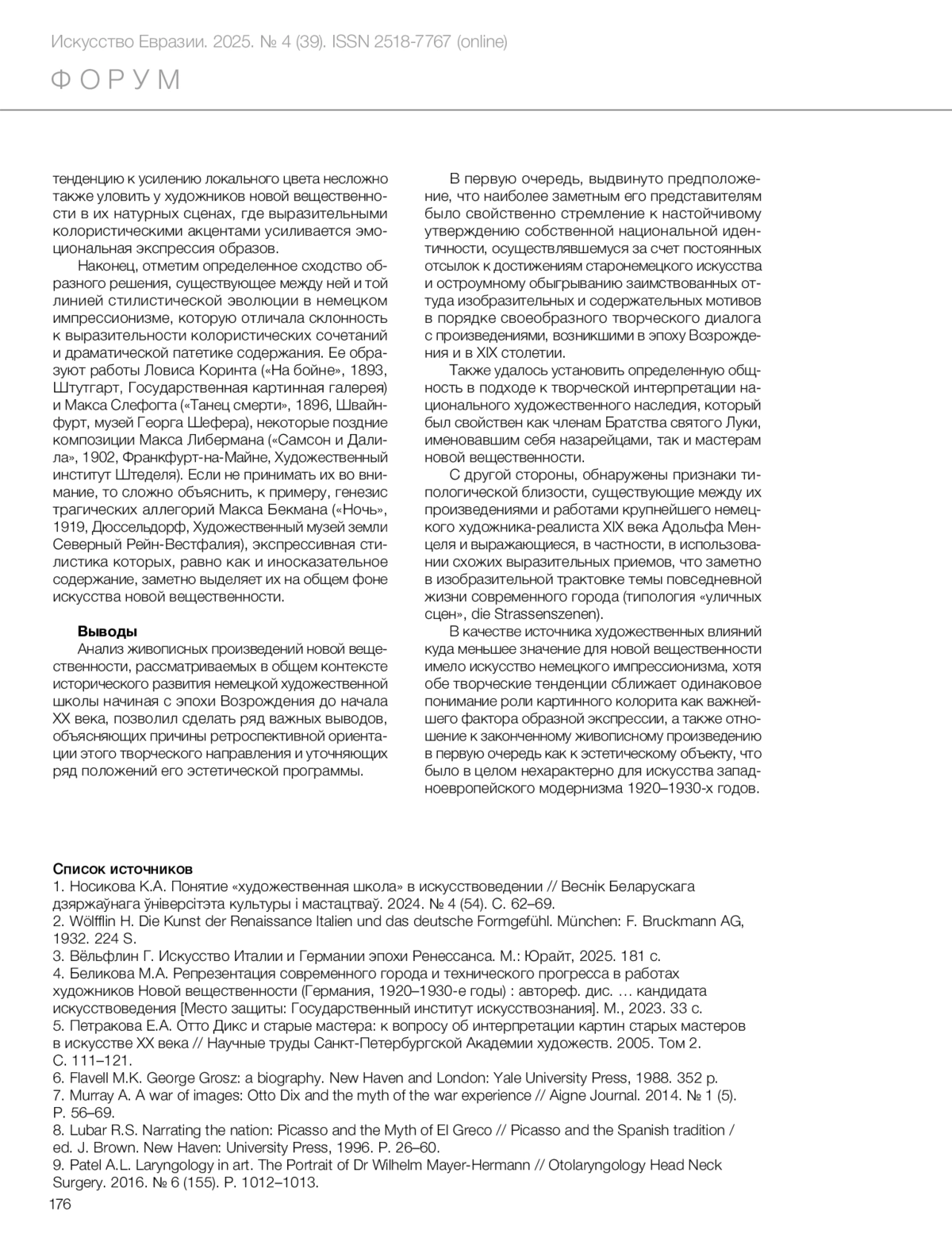 Искусство Евразии. 2025. № 4 (39). ISSN 2518-7767 (online)

ФОРУМ

тенденцию к усилению локального цвета несложно также уловить у художников новой вещественности в их натурных сценах, где выразительными колористическими акцентами усиливается эмоциональная экспрессия образов.

Наконец, отметим определенное сходство образного решения, существующее между ней и той линией стилистической эволюции в немецком импрессионизме, которую отличала склонность к выразительности колористических сочетаний и драматической патетике содержания. Ее образуют работы Ловиса Коринта («На бойне», 1893, Штутгарт, Государственная картинная галерея) и Макса Слефогта («Танец смерти», 1896, Швайнфурт, музей Георга Шефера), некоторые поздние композиции Макса Либермана («Самсон и Далила», 1902, Франкфурт-на-Майне, Художественный институт Штеделя). Если не принимать их во внимание, то сложно объяснить, к примеру, генезис трагических аллегорий Макса Бекмана («Ночь», 1919, Дюссельдорф, Художественный музей земли Северный Рейн-Вестфалия), экспрессивная стилистика которых, равно как и иносказательное содержание, заметно выделяет их на общем фоне искусства новой вещественности.

Выводы
Анализ живописных произведений новой вещественности, рассматриваемых в общем контексте исторического развития немецкой художественной школы начиная с эпохи Возрождения до начала XX века, позволил сделать ряд важных выводов, объясняющих причины ретроспективной ориентации этого творческого направления и уточняющих ряд положений его эстетической программы.

В первую очередь, выдвинуто предположение, что наиболее заметным его представителям было свойственно стремление к настойчивому утверждению собственной национальной идентичности, осуществлявшемуся за счет постоянных отсылок к достижениям старонемецкого искусства и остроумному обыгрыванию заимствованных оттуда изобразительных и содержательных мотивов в порядке своеобразного творческого диалога с произведениями, возникшими в эпоху Возрождения и в XIX столетии.

Также удалось установить определенную общность в подходе к творческой интерпретации национального художественного наследия, который был свойствен как членам Братства святого Луки, именовавшим себя назарейцами, так и мастерам новой вещественности.

С другой стороны, обнаружены признаки типологической близости, существующие между их произведениями и работами крупнейшего немецкого художника-реалиста XIX века Адольфа Менцеля и выражающиеся, в частности, в использовании схожих выразительных приемов, что заметно в изобразительной трактовке темы повседневной жизни современного города (типология «уличных сцен», die Strassenszenen).

В качестве источника художественных влияний куда меньшее значение для новой вещественности имело искусство немецкого импрессионизма, хотя обе творческие тенденции сближает одинаковое понимание роли картинного колорита как важнейшего фактора образной экспрессии, а также отношение к законченному живописному произведению в первую очередь как к эстетическому объекту, что было в целом нехарактерно для искусства западноевропейского модернизма 1920–1930-х годов.

Список источников
1. Носикова К.А. Понятие «художественная школа» в искусствоведении // Веснік Беларускага дзяржаўнага ўніверсітэта культуры і мастацтваў. 2024. № 4 (54). С. 62–69.
2. Wölfflin H. Die Kunst der Renaissance Italien und das deutsche Formgefühl. München: F. Bruckmann AG, 1932. 224 S.
3. Вёльфлин Г. Искусство Италии и Германии эпохи Ренессанса. М.: Юрайт, 2025. 181 с.
4. Беликова М.А. Репрезентация современного города и технического прогресса в работах художников Новой вещественности (Германия, 1920–1930-е годы) : автореф. дис. … кандидата искусствоведения [Место защиты: Государственный институт искусствознания]. М., 2023. 33 с.
5. Петракова Е.А. Отто Дикс и старые мастера: к вопросу об интерпретации картин старых мастеров в искусстве XX века // Научные труды Санкт-Петербургской Академии художеств. 2005. Том 2. С. 111–121.
6. Flavell M.K. George Grosz: a biography. New Haven and London: Yale University Press, 1988. 352 p.
7. Murray A. A war of images: Otto Dix and the myth of the war experience // Aigne Journal. 2014. № 1 (5). P. 56–69.
8. Lubar R.S. Narrating the nation: Picasso and the Myth of El Greco // Picasso and the Spanish tradition / ed. J. Brown. New Haven: University Press, 1996. P. 26–60.
9. Patel A.L. Laryngology in art. The Portrait of Dr Wilhelm Mayer-Hermann // Otolaryngology Head Neck Surgery. 2016. № 6 (155). P. 1012–1013.
176